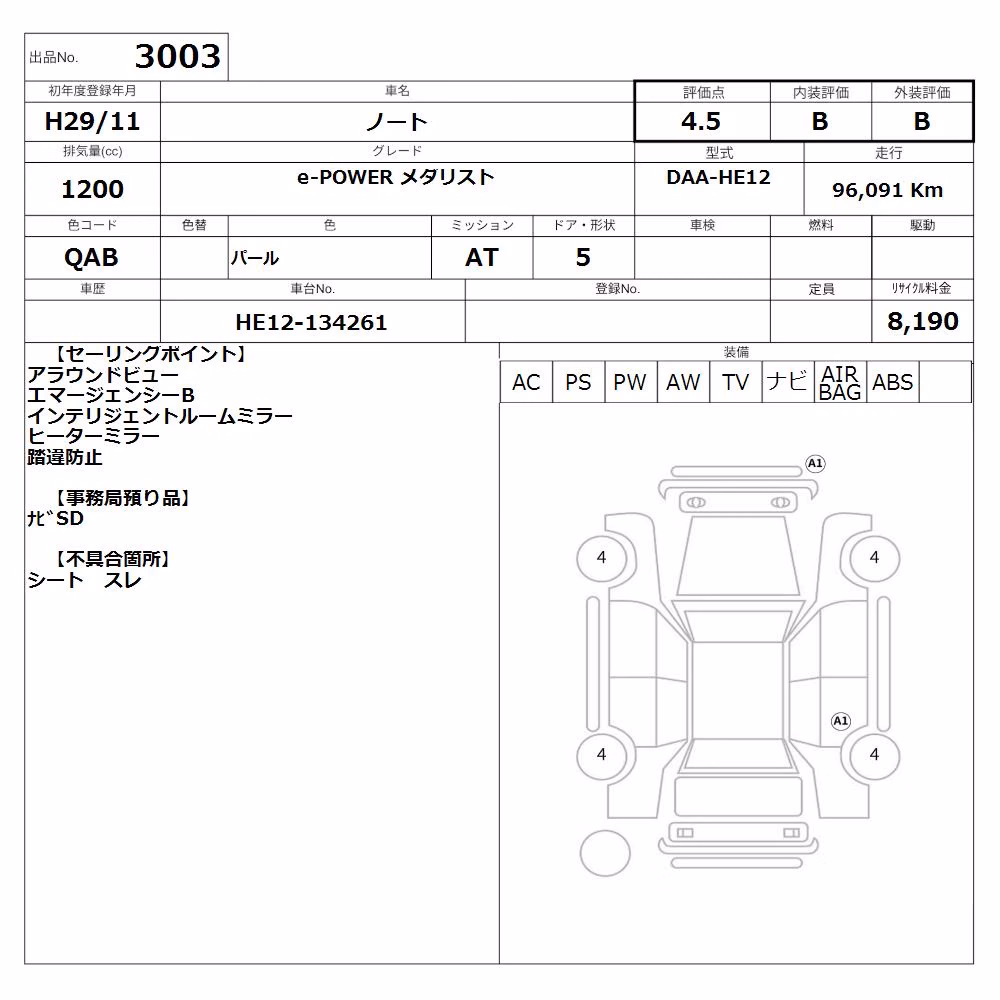 出品No. 3003

| 初年度登録年月 | 車名 | 評価点 | 内装評価 | 外装評価 |
|---|---|---|---|---|
| H29/11 | ノート | 4.5 | B | B |

| 排気量(cc) | グレード | 型式 | 走行 |
|---|---|---|---|
| 1200 | e-POWER メダリスト | DAA-HE12 | 96,091 Km |

| 色コード | 色替 | 色 | ミッション | ドア・形状 | 車検 | 燃料 | 駆動 |
|---|---|---|---|---|---|---|---|
| QAB | | パール | AT | 5 | | | |

| 車歴 | 車台No. | 登録No. | 定員 | ﾘｻｲｸﾙ料金 |
|---|---|---|---|---|
| | HE12-134261 | | | 8,190 |

【セーリングポイント】
アラウンドビュー
エマージェンシーB
インテリジェントルームミラー
ヒーターミラー
踏違防止

【事務局預り品】
ﾅﾋﾞSD

【不具合箇所】
シート　スレ

装備

| AC | PS | PW | AW | TV | ナビ | AIR BAG | ABS | |
|---|---|---|---|---|---|---|---|---|

A1
4
4
A1
4
4